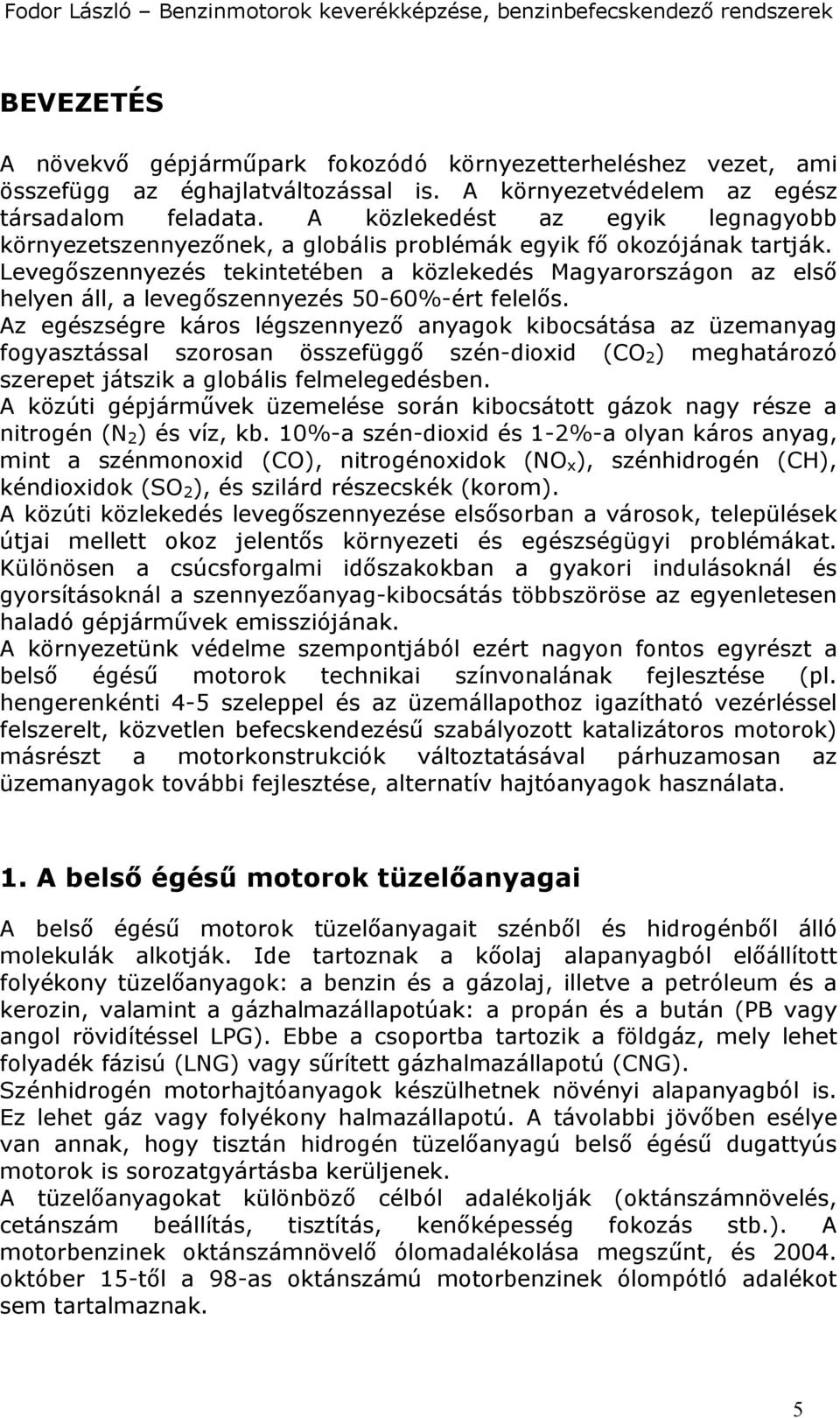 Fodor László – Benzinmotorok keverékképzése, benzinbefecskendező rendszerek

BEVEZETÉS

A növekvő gépjárműpark fokozódó környezetterheléshez vezet, ami összefügg az éghajlatváltozással is. A környezetvédelem az egész társadalom feladata. A közlekedést az egyik legnagyobb környezetszennyezőnek, a globális problémák egyik fő okozójának tartják. Levegőszennyezés tekintetében a közlekedés Magyarországon az első helyen áll, a levegőszennyezés 50-60%-ért felelős.
Az egészségre káros légszennyező anyagok kibocsátása az üzemanyag fogyasztással szorosan összefüggő szén-dioxid ($CO_2$) meghatározó szerepet játszik a globális felmelegedésben.
A közúti gépjárművek üzemelése során kibocsátott gázok nagy része a nitrogén ($N_2$) és víz, kb. 10%-a szén-dioxid és 1-2%-a olyan káros anyag, mint a szénmonoxid (CO), nitrogénoxidok ($NO_x$), szénhidrogén (CH), kéndioxidok ($SO_2$), és szilárd részecskék (korom).
A közúti közlekedés levegőszennyezése elsősorban a városok, települések útjai mellett okoz jelentős környezeti és egészségügyi problémákat. Különösen a csúcsforgalmi időszakokban a gyakori indulásoknál és gyorsításoknál a szennyezőanyag-kibocsátás többszöröse az egyenletesen haladó gépjárművek emissziójának.
A környezetünk védelme szempontjából ezért nagyon fontos egyrészt a belső égésű motorok technikai színvonalának fejlesztése (pl. hengerenkénti 4-5 szeleppel és az üzemállapothoz igazítható vezérléssel felszerelt, közvetlen befecskendezésű szabályozott katalizátoros motorok) másrészt a motorkonstrukciók változtatásával párhuzamosan az üzemanyagok további fejlesztése, alternatív hajtóanyagok használata.

1. A belső égésű motorok tüzelőanyagai

A belső égésű motorok tüzelőanyagait szénből és hidrogénből álló molekulák alkotják. Ide tartoznak a kőolaj alapanyagból előállított folyékony tüzelőanyagok: a benzin és a gázolaj, illetve a petróleum és a kerozin, valamint a gázhalmazállapotúak: a propán és a bután (PB vagy angol rövidítéssel LPG). Ebbe a csoportba tartozik a földgáz, mely lehet folyadék fázisú (LNG) vagy sűrített gázhalmazállapotú (CNG).
Szénhidrogén motorhajtóanyagok készülhetnek növényi alapanyagból is. Ez lehet gáz vagy folyékony halmazállapotú. A távolabbi jövőben esélye van annak, hogy tisztán hidrogén tüzelőanyagú belső égésű dugattyús motorok is sorozatgyártásba kerüljenek.
A tüzelőanyagokat különböző célból adalékolják (oktánszámnövelés, cetánszám beállítás, tisztítás, kenőképesség fokozás stb.). A motorbenzinek oktánszámnövelő ólomadalékolása megszűnt, és 2004. október 15-től a 98-as oktánszámú motorbenzinek ólompótló adalékot sem tartalmaznak.

5